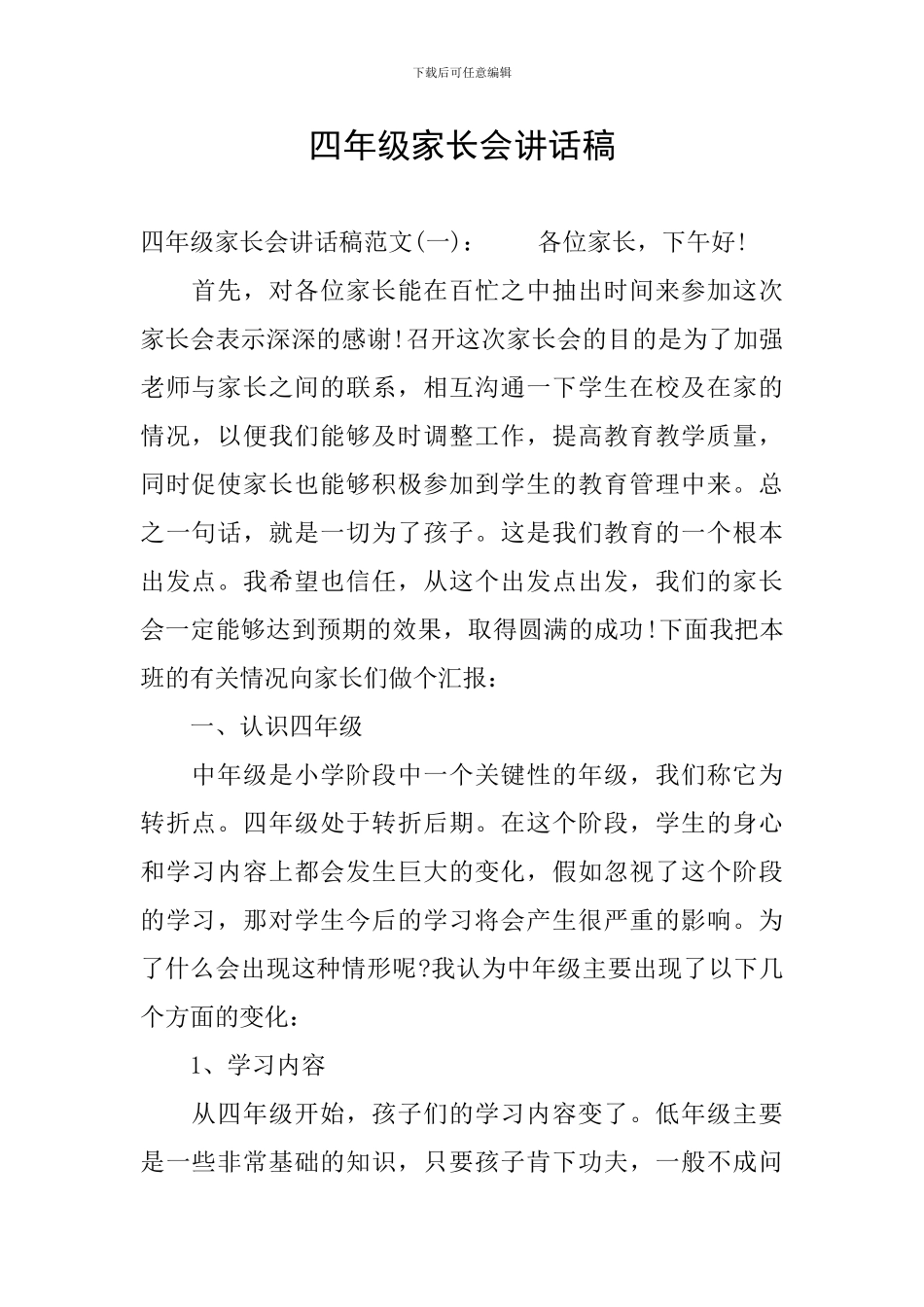 下载后可任意编辑

四年级家长会讲话稿

四年级家长会讲话稿范文(一)：　　各位家长，下午好!

首先，对各位家长能在百忙之中抽出时间来参加这次家长会表示深深的感谢!召开这次家长会的目的是为了加强老师与家长之间的联系，相互沟通一下学生在校及在家的情况，以便我们能够及时调整工作，提高教育教学质量，同时促使家长也能够积极参加到学生的教育管理中来。总之一句话，就是一切为了孩子。这是我们教育的一个根本出发点。我希望也信任，从这个出发点出发，我们的家长会一定能够达到预期的效果，取得圆满的成功!下面我把本班的有关情况向家长们做个汇报：

一、认识四年级

中年级是小学阶段中一个关键性的年级，我们称它为转折点。四年级处于转折后期。在这个阶段，学生的身心和学习内容上都会发生巨大的变化，假如忽视了这个阶段的学习，那对学生今后的学习将会产生很严重的影响。为了什么会出现这种情形呢?我认为中年级主要出现了以下几个方面的变化：

1、学习内容

从四年级开始，孩子们的学习内容变了。低年级主要是一些非常基础的知识，只要孩子肯下功夫，一般不成问